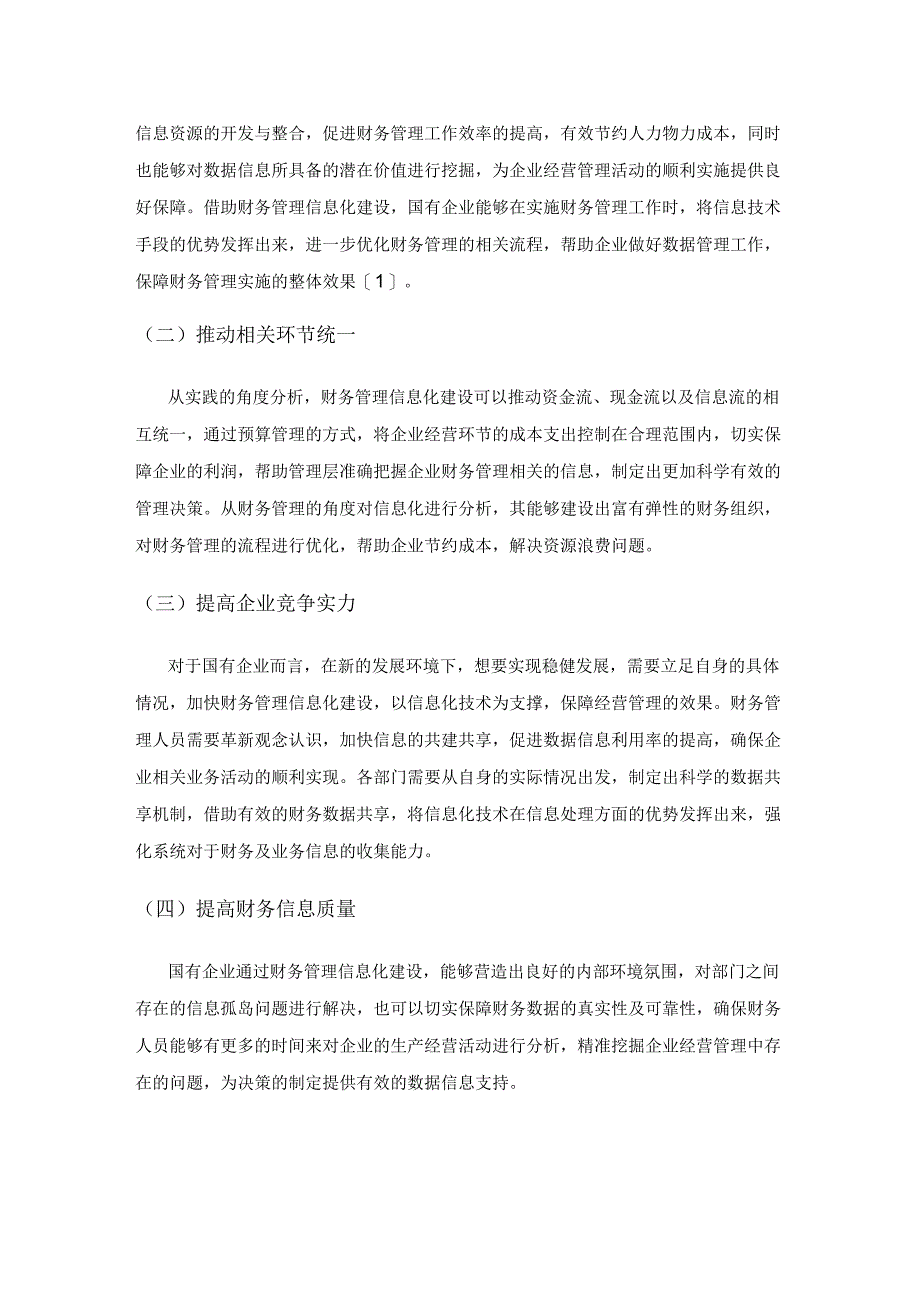 信息资源的开发与整合，促进财务管理工作效率的提高，有效节约人力物力成本，同时也能够对数据信息所具备的潜在价值进行挖掘，为企业经营管理活动的顺利实施提供良好保障。借助财务管理信息化建设，国有企业能够在实施财务管理工作时，将信息技术手段的优势发挥出来，进一步优化财务管理的相关流程，帮助企业做好数据管理工作，保障财务管理实施的整体效果〔1〕。

（二）推动相关环节统一

从实践的角度分析，财务管理信息化建设可以推动资金流、现金流以及信息流的相互统一，通过预算管理的方式，将企业经营环节的成本支出控制在合理范围内，切实保障企业的利润，帮助管理层准确把握企业财务管理相关的信息，制定出更加科学有效的管理决策。从财务管理的角度对信息化进行分析，其能够建设出富有弹性的财务组织，对财务管理的流程进行优化，帮助企业节约成本，解决资源浪费问题。

（三）提高企业竞争实力

对于国有企业而言，在新的发展环境下，想要实现稳健发展，需要立足自身的具体情况，加快财务管理信息化建设，以信息化技术为支撑，保障经营管理的效果。财务管理人员需要革新观念认识，加快信息的共建共享，促进数据信息利用率的提高，确保企业相关业务活动的顺利实现。各部门需要从自身的实际情况出发，制定出科学的数据共享机制，借助有效的财务数据共享，将信息化技术在信息处理方面的优势发挥出来，强化系统对于财务及业务信息的收集能力。

（四）提高财务信息质量

国有企业通过财务管理信息化建设，能够营造出良好的内部环境氛围，对部门之间存在的信息孤岛问题进行解决，也可以切实保障财务数据的真实性及可靠性，确保财务人员能够有更多的时间来对企业的生产经营活动进行分析，精准挖掘企业经营管理中存在的问题，为决策的制定提供有效的数据信息支持。